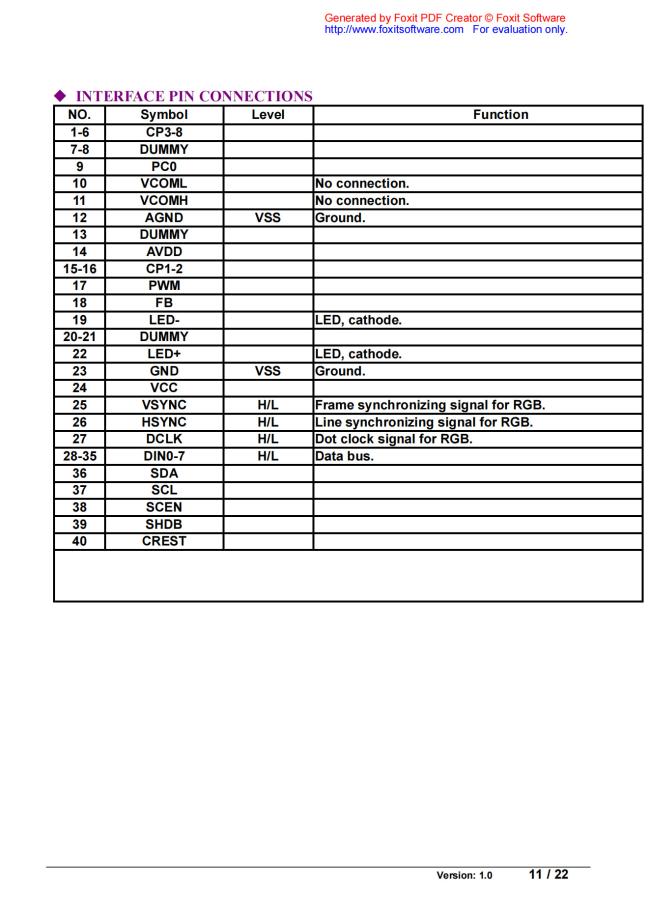 Generated by Foxit PDF Creator © Foxit Software
http://www.foxitsoftware.com For evaluation only.

◆ INTERFACE PIN CONNECTIONS

| NO. | Symbol | Level | Function |
|---|---|---|---|
| 1-6 | CP3-8 | | |
| 7-8 | DUMMY | | |
| 9 | PC0 | | |
| 10 | VCOML | | No connection. |
| 11 | VCOMH | | No connection. |
| 12 | AGND | VSS | Ground. |
| 13 | DUMMY | | |
| 14 | AVDD | | |
| 15-16 | CP1-2 | | |
| 17 | PWM | | |
| 18 | FB | | |
| 19 | LED- | | LED, cathode. |
| 20-21 | DUMMY | | |
| 22 | LED+ | | LED, cathode. |
| 23 | GND | VSS | Ground. |
| 24 | VCC | | |
| 25 | VSYNC | H/L | Frame synchronizing signal for RGB. |
| 26 | HSYNC | H/L | Line synchronizing signal for RGB. |
| 27 | DCLK | H/L | Dot clock signal for RGB. |
| 28-35 | DIN0-7 | H/L | Data bus. |
| 36 | SDA | | |
| 37 | SCL | | |
| 38 | SCEN | | |
| 39 | SHDB | | |
| 40 | CREST | | |

Version: 1.0 11 / 22